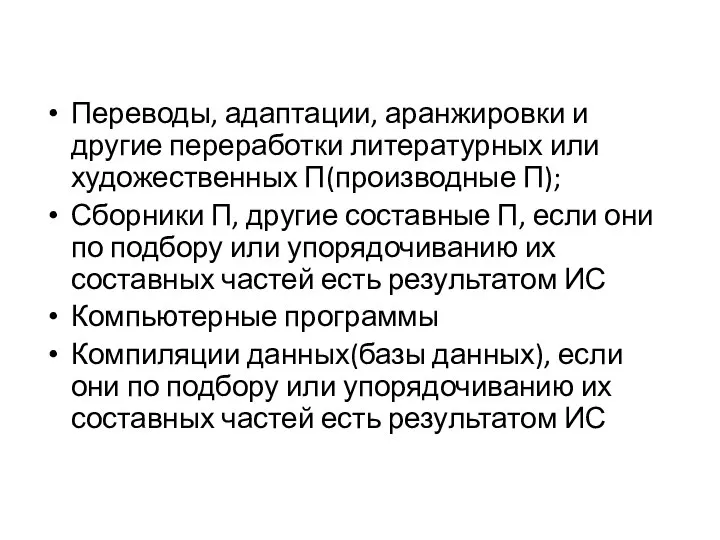 • Переводы, адаптации, аранжировки и другие переработки литературных или художественных П(производные П);
• Сборники П, другие составные П, если они по подбору или упорядочиванию их составных частей есть результатом ИС
• Компьютерные программы
• Компиляции данных(базы данных), если они по подбору или упорядочиванию их составных частей есть результатом ИС